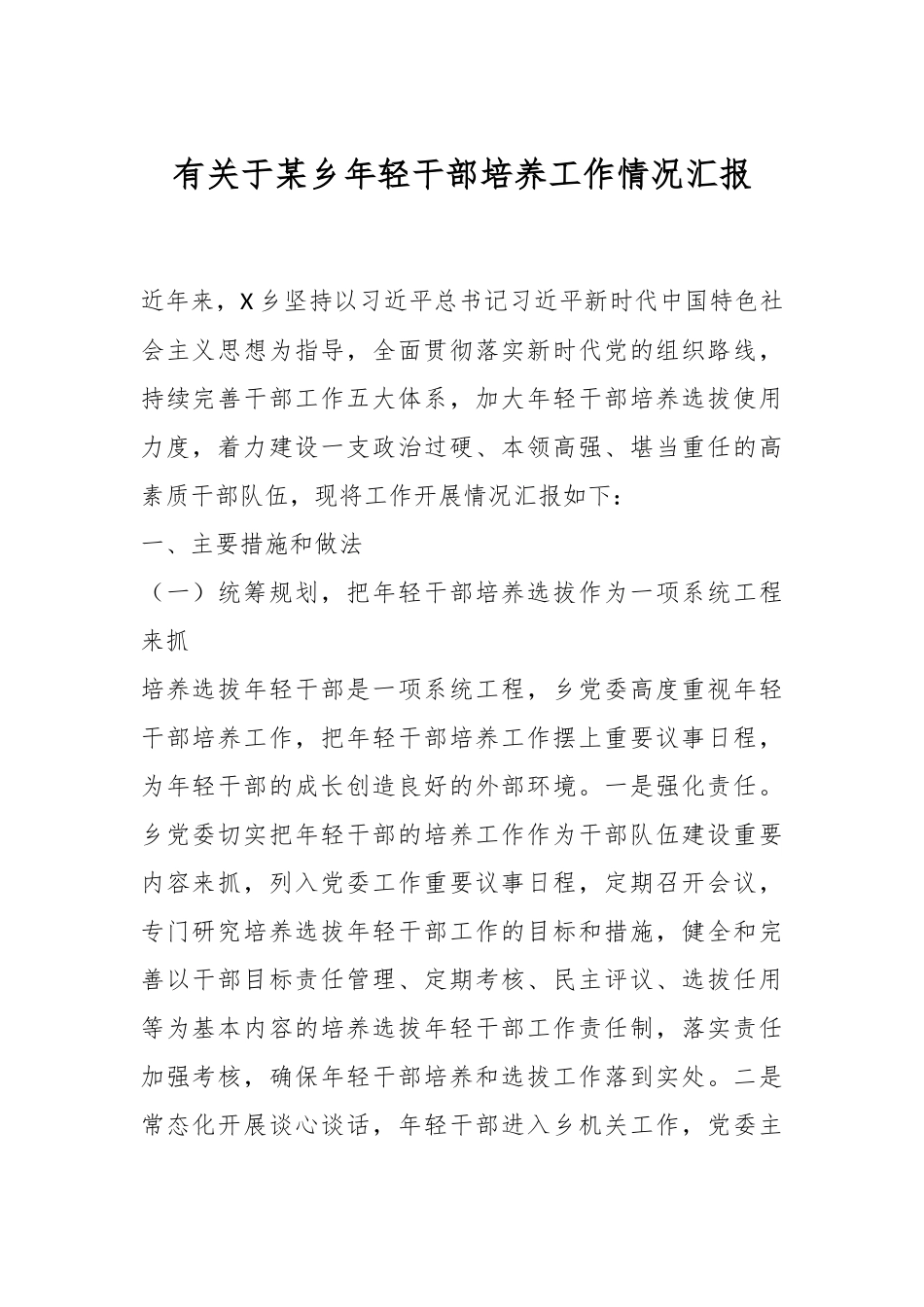 有关于某乡年轻干部培养工作情况汇报

近年来，X乡坚持以习近平总书记习近平新时代中国特色社会主义思想为指导，全面贯彻落实新时代党的组织路线，持续完善干部工作五大体系，加大年轻干部培养选拔使用力度，着力建设一支政治过硬、本领高强、堪当重任的高素质干部队伍，现将工作开展情况汇报如下：

一、主要措施和做法

（一）统筹规划，把年轻干部培养选拔作为一项系统工程来抓

培养选拔年轻干部是一项系统工程，乡党委高度重视年轻干部培养工作，把年轻干部培养工作摆上重要议事日程，为年轻干部的成长创造良好的外部环境。一是强化责任。乡党委切实把年轻干部的培养工作作为干部队伍建设重要内容来抓，列入党委工作重要议事日程，定期召开会议，专门研究培养选拔年轻干部工作的目标和措施，健全和完善以干部目标责任管理、定期考核、民主评议、选拔任用等为基本内容的培养选拔年轻干部工作责任制，落实责任加强考核，确保年轻干部培养和选拔工作落到实处。二是常态化开展谈心谈话，年轻干部进入乡机关工作，党委主